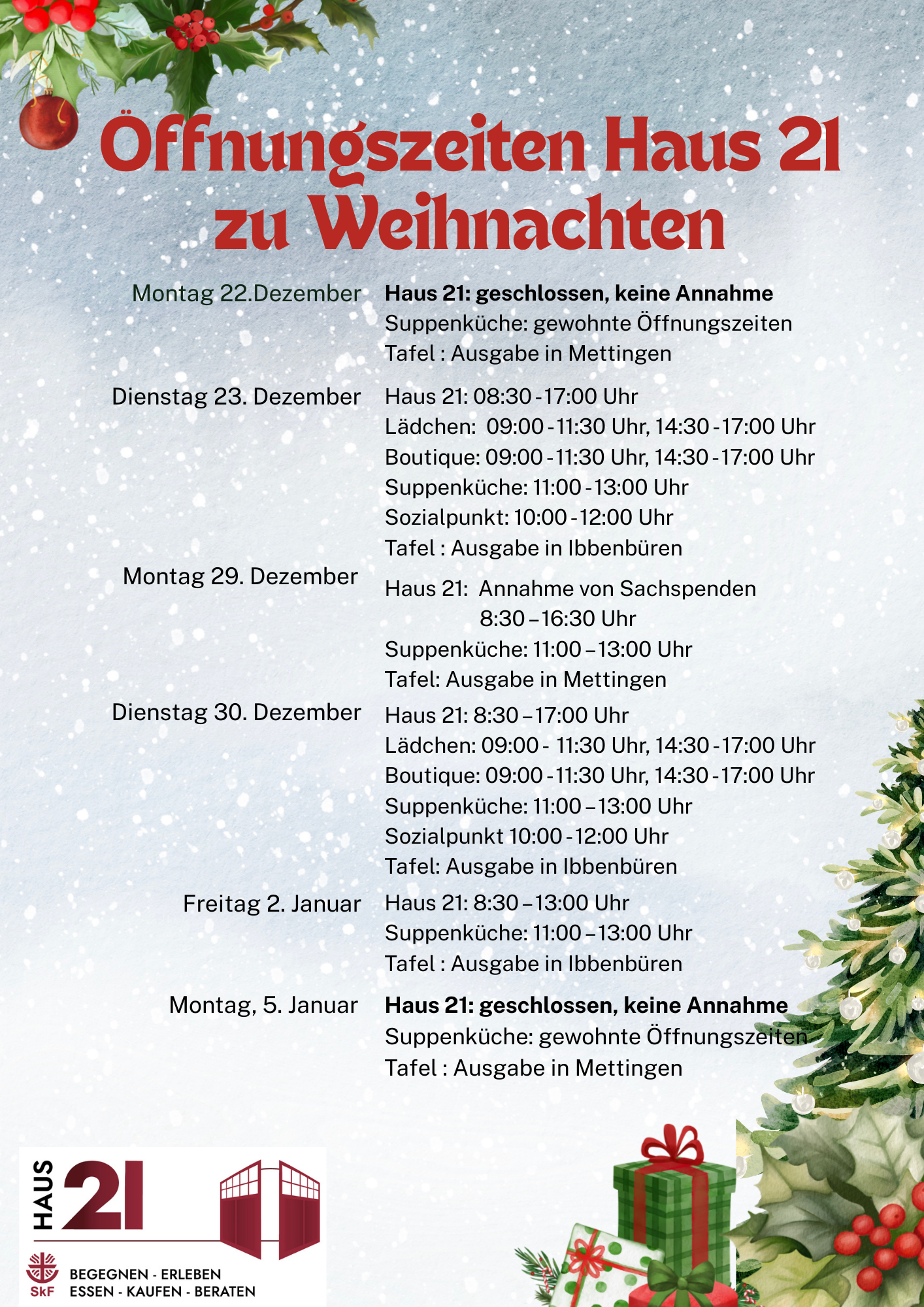 Öffnungszeiten Haus 21 zu Weihnachten

Montag 22.Dezember
Haus 21: geschlossen, keine Annahme
Suppenküche: gewohnte Öffnungszeiten
Tafel : Ausgabe in Mettingen

Dienstag 23. Dezember
Haus 21: 08:30 -17:00 Uhr
Lädchen: 09:00 -11:30 Uhr, 14:30 -17:00 Uhr
Boutique: 09:00 -11:30 Uhr, 14:30 -17:00 Uhr
Suppenküche: 11:00 -13:00 Uhr
Sozialpunkt: 10:00 -12:00 Uhr
Tafel : Ausgabe in Ibbenbüren

Montag 29. Dezember
Haus 21: Annahme von Sachspenden
8:30 – 16:30 Uhr
Suppenküche: 11:00 – 13:00 Uhr
Tafel: Ausgabe in Mettingen

Dienstag 30. Dezember
Haus 21: 8:30 – 17:00 Uhr
Lädchen: 09:00 - 11:30 Uhr, 14:30 -17:00 Uhr
Boutique: 09:00 -11:30 Uhr, 14:30 -17:00 Uhr
Suppenküche: 11:00 – 13:00 Uhr
Sozialpunkt 10:00 -12:00 Uhr
Tafel: Ausgabe in Ibbenbüren

Freitag 2. Januar
Haus 21: 8:30 – 13:00 Uhr
Suppenküche: 11:00 – 13:00 Uhr
Tafel : Ausgabe in Ibbenbüren

Montag, 5. Januar
Haus 21: geschlossen, keine Annahme
Suppenküche: gewohnte Öffnungszeiten
Tafel : Ausgabe in Mettingen

HAUS 21
SkF
BEGEGNEN - ERLEBEN
ESSEN - KAUFEN - BERATEN